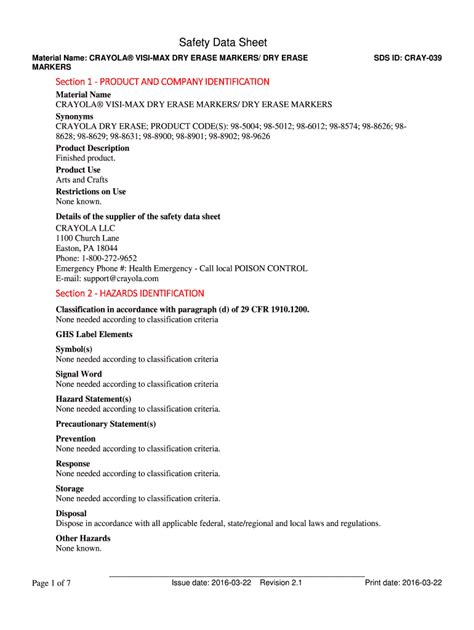 Safety Data Sheet

Material Name: CRAYOLA® VISI-MAX DRY ERASE MARKERS/ DRY ERASE MARKERS

SDS ID: CRAY-039

Section 1 - PRODUCT AND COMPANY IDENTIFICATION

Material Name
CRAYOLA® VISI-MAX DRY ERASE MARKERS/ DRY ERASE MARKERS

Synonyms
CRAYOLA DRY ERASE; PRODUCT CODE(S): 98-5004; 98-5012; 98-6012; 98-8574; 98-8626; 98-8628; 98-8629; 98-8631; 98-8900; 98-8901; 98-8902; 98-9626

Product Description
Finished product.

Product Use
Arts and Crafts

Restrictions on Use
None known.

Details of the supplier of the safety data sheet
CRAYOLA LLC
1100 Church Lane
Easton, PA 18044
Phone: 1-800-272-9652
Emergency Phone #: Health Emergency - Call local POISON CONTROL
E-mail: support@crayola.com

Section 2 - HAZARDS IDENTIFICATION

Classification in accordance with paragraph (d) of 29 CFR 1910.1200.
None needed according to classification criteria

GHS Label Elements

Symbol(s)
None needed according to classification criteria

Signal Word
None needed according to classification criteria

Hazard Statement(s)
None needed according to classification criteria.

Precautionary Statement(s)

Prevention
None needed according to classification criteria.

Response
None needed according to classification criteria.

Storage
None needed according to classification criteria.

Disposal
Dispose in accordance with all applicable federal, state/regional and local laws and regulations.

Other Hazards
None known.

Page 1 of 7 Issue date: 2016-03-22 Revision 2.1 Print date: 2016-03-22